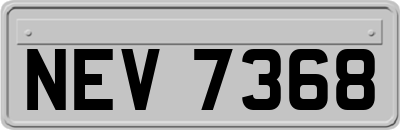 NEV 7368